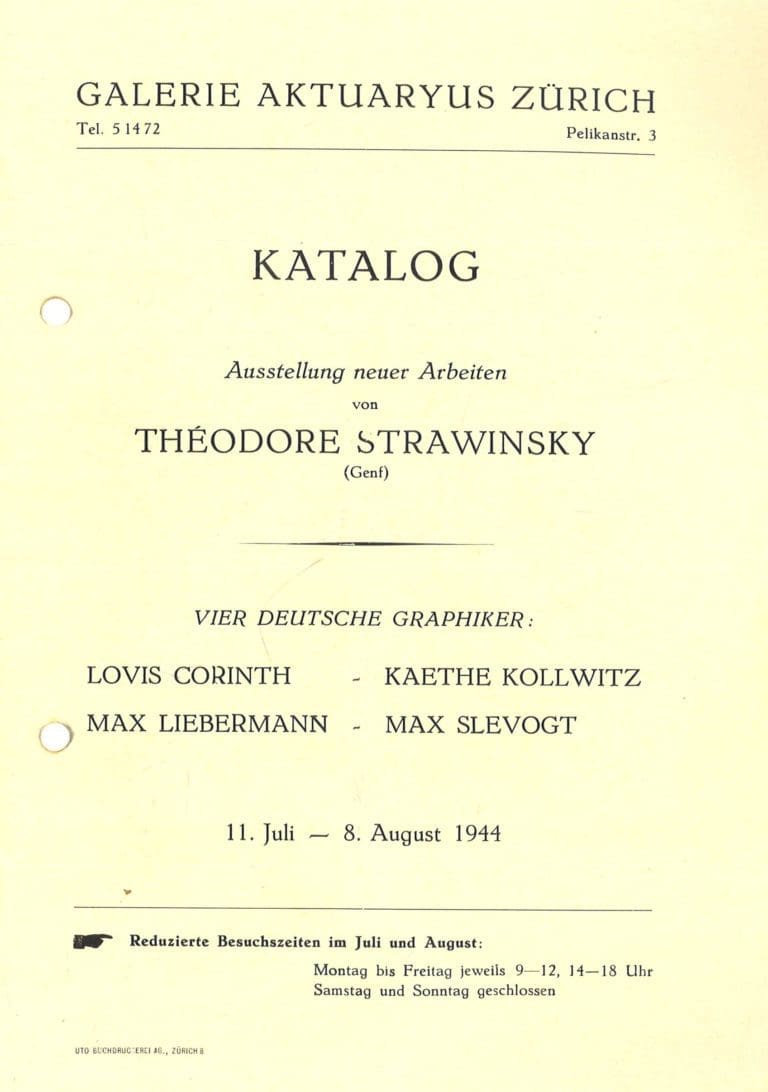 GALERIE AKTUARYUS ZÜRICH

Tel. 5 14 72

Pelikanstr. 3

KATALOG

Ausstellung neuer Arbeiten

von

THÉODORE STRAWINSKY

(Genf)

VIER DEUTSCHE GRAPHIKER:

LOVIS CORINTH - KAETHE KOLLWITZ

MAX LIEBERMANN - MAX SLEVOGT

11. Juli — 8. August 1944

Reduzierte Besuchszeiten im Juli und August:

Montag bis Freitag jeweils 9—12, 14—18 Uhr
Samstag und Sonntag geschlossen

UTO BUCHDRUCKEREI AG., ZÜRICH 8